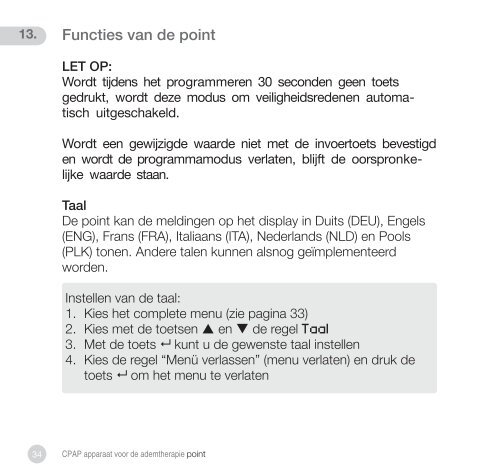 13. Functies van de point

LET OP:
Wordt tijdens het programmeren 30 seconden geen toets gedrukt, wordt deze modus om veiligheidsredenen automatisch uitgeschakeld.

Wordt een gewijzigde waarde niet met de invoertoets bevestigd en wordt de programmamodus verlaten, blijft de oorspronkelijke waarde staan.

Taal
De point kan de meldingen op het display in Duits (DEU), Engels (ENG), Frans (FRA), Italiaans (ITA), Nederlands (NLD) en Pools (PLK) tonen. Andere talen kunnen alsnog geïmplementeerd worden.

Instellen van de taal:
1. Kies het complete menu (zie pagina 33)
2. Kies met de toetsen ▲ en ▼ de regel Taal
3. Met de toets ↵ kunt u de gewenste taal instellen
4. Kies de regel “Menü verlassen” (menu verlaten) en druk de toets ↵ om het menu te verlaten

34 CPAP apparaat voor de ademtherapie point